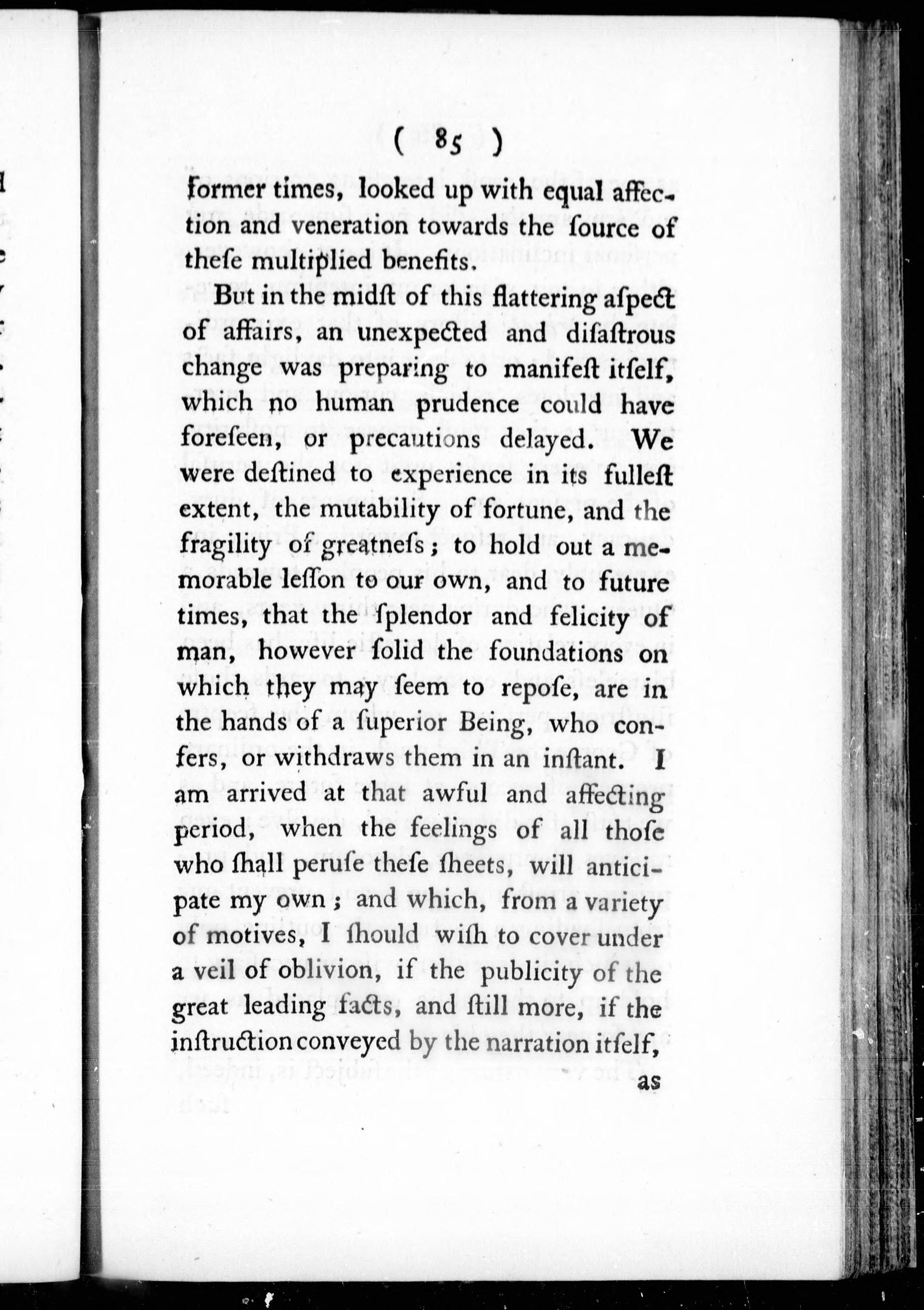 ( 85 )

former times, looked up with equal affection and veneration towards the ſource of theſe multiplied benefits.

But in the midſt of this flattering aſpect of affairs, an unexpected and diſaſtrous change was preparing to manifeſt itſelf, which no human prudence could have foreſeen, or precautions delayed. We were deſtined to experience in its fulleſt extent, the mutability of fortune, and the fragility of greatneſs; to hold out a memorable leſſon to our own, and to future times, that the ſplendor and felicity of man, however ſolid the foundations on which they may ſeem to repoſe, are in the hands of a ſuperior Being, who confers, or withdraws them in an inſtant. I am arrived at that awful and affecting period, when the feelings of all thoſe who ſhall peruſe theſe ſheets, will anticipate my own; and which, from a variety of motives, I ſhould wiſh to cover under a veil of oblivion, if the publicity of the great leading facts, and ſtill more, if the inſtruction conveyed by the narration itſelf,

as